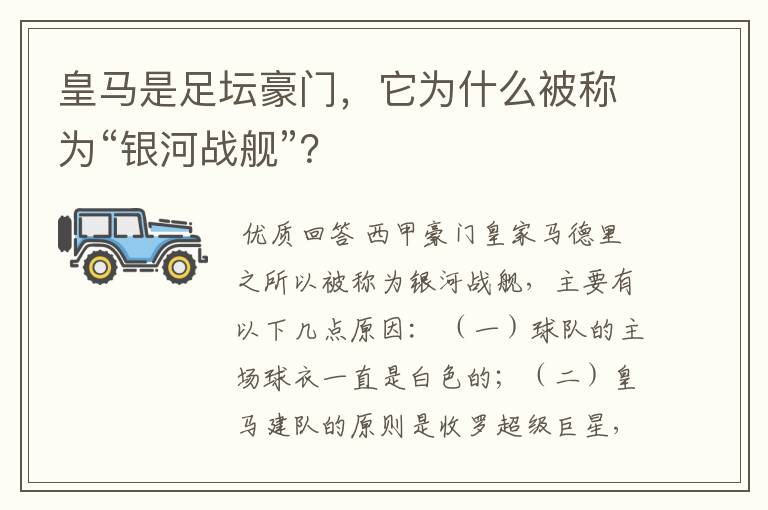 皇马是足坛豪门，它为什么被称为“银河战舰”？

优质回答 西甲豪门皇家马德里之所以被称为银河战舰，主要有以下几点原因：（一）球队的主场球衣一直是白色的；（二）皇马建队的原则是收罗超级巨星，